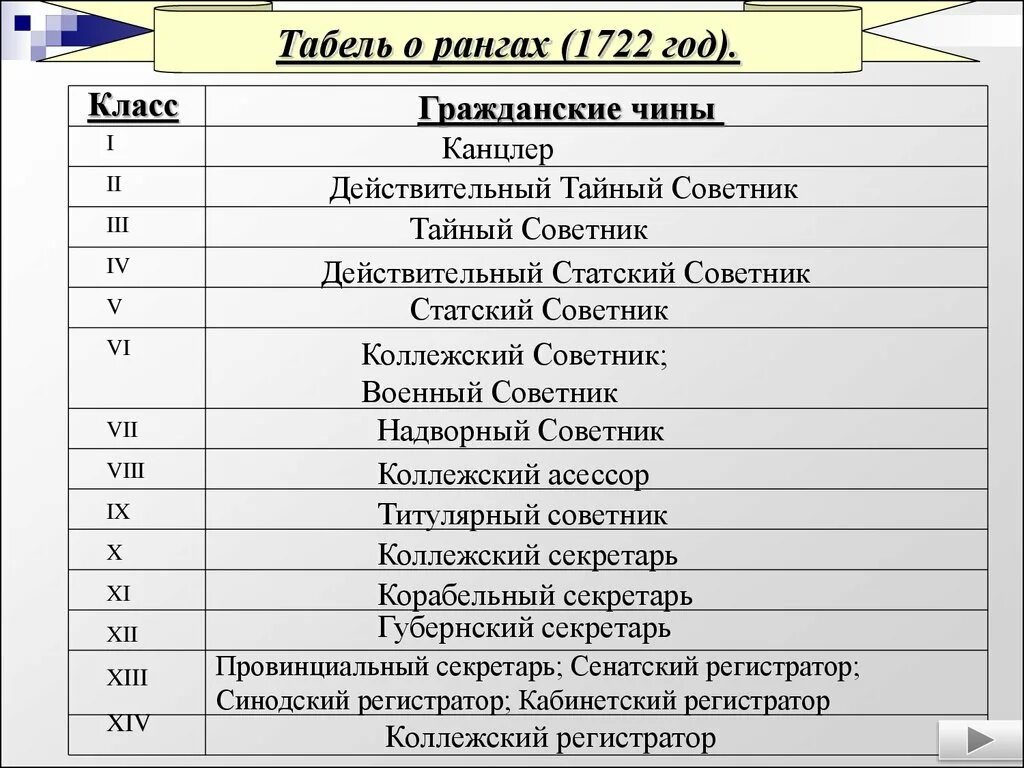 Табель о рангах (1722 год).

| Класс | Гражданские чины |
|---|---|
| I | Канцлер |
| II | Действительный Тайный Советник |
| III | Тайный Советник |
| IV | Действительный Статский Советник |
| V | Статский Советник |
| VI | Коллежский Советник; Военный Советник |
| VII | Надворный Советник |
| VIII | Коллежский асессор |
| IX | Титулярный советник |
| X | Коллежский секретарь |
| XI | Корабельный секретарь |
| XII | Губернский секретарь |
| XIII | Провинциальный секретарь; Сенатский регистратор; Синодский регистратор; Кабинетский регистратор |
| XIV | Коллежский регистратор |